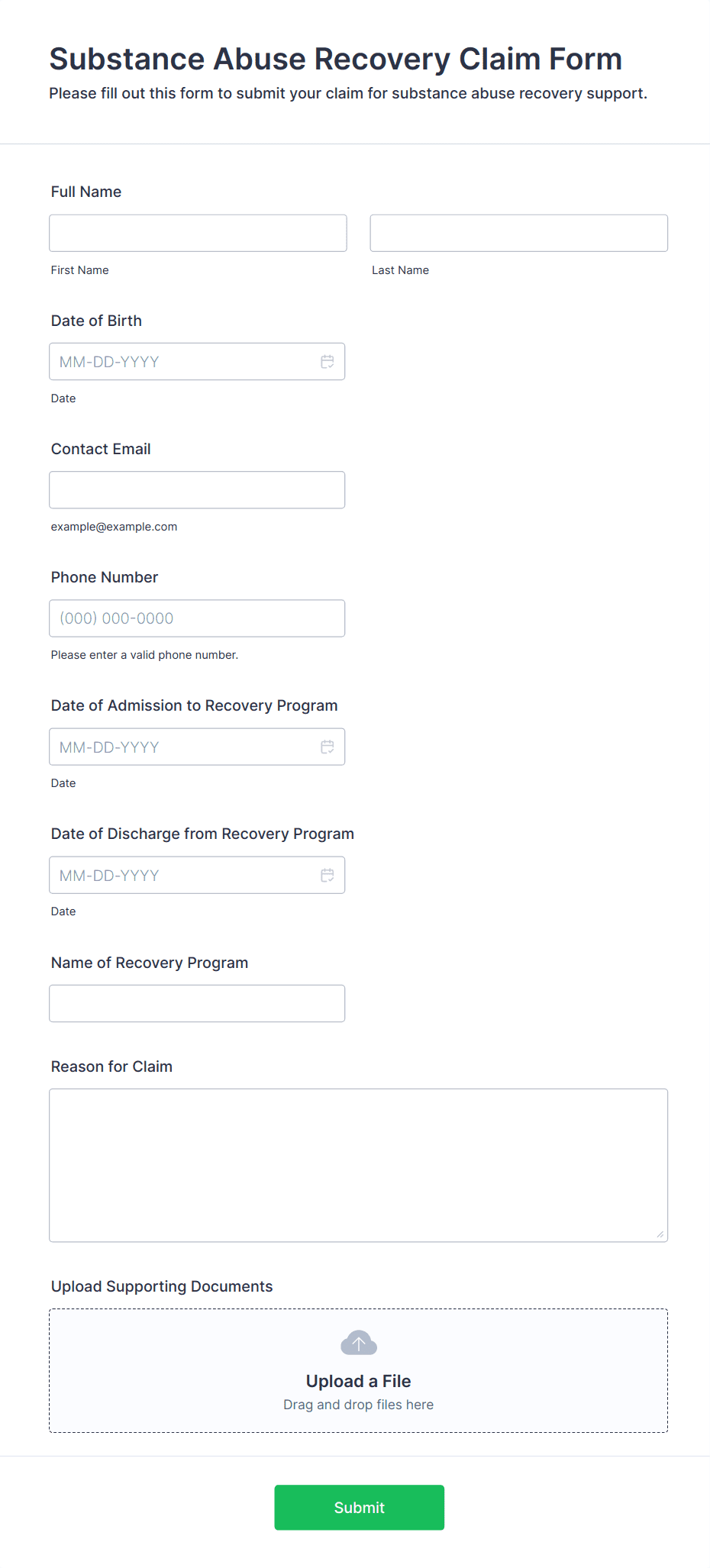 Substance Abuse Recovery Claim Form
Please fill out this form to submit your claim for substance abuse recovery support.

Full Name

First Name

Last Name

Date of Birth

MM-DD-YYYY

Date

Contact Email

example@example.com

Phone Number

(000) 000-0000

Please enter a valid phone number.

Date of Admission to Recovery Program

MM-DD-YYYY

Date

Date of Discharge from Recovery Program

MM-DD-YYYY

Date

Name of Recovery Program

Reason for Claim

Upload Supporting Documents

Upload a File
Drag and drop files here

Submit